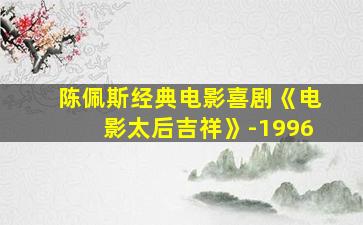 陈佩斯经典电影喜剧《电影太后吉祥》-1996